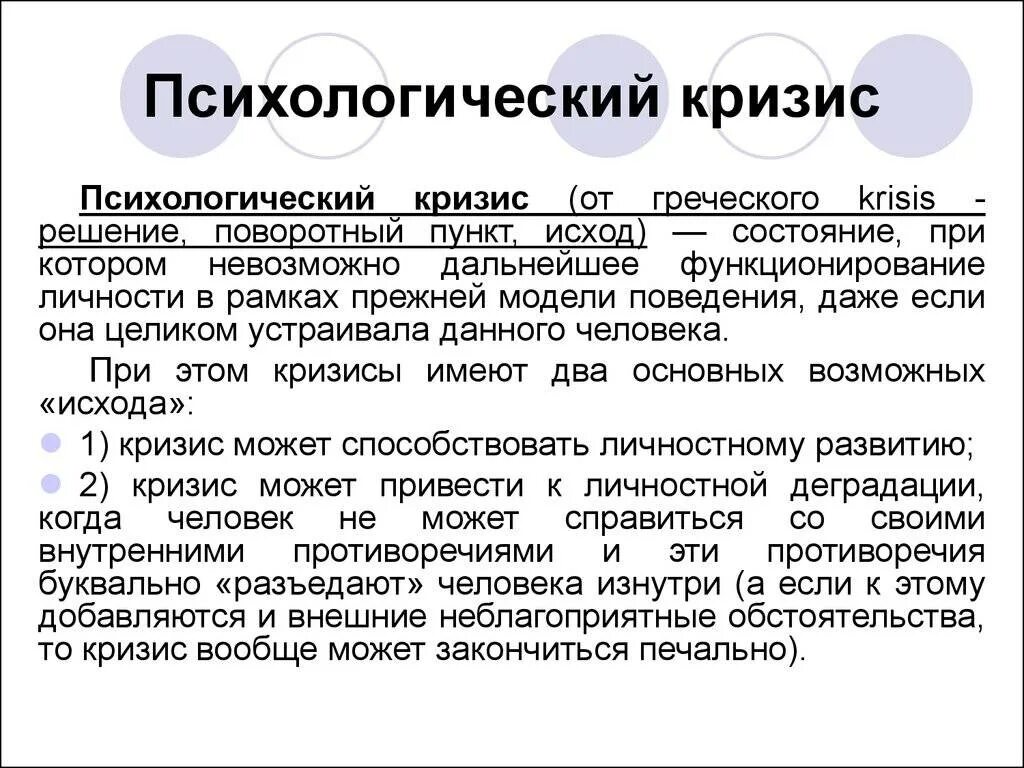 Психологический кризис

Психологический кризис (от греческого krisis - решение, поворотный пункт, исход) — состояние, при котором невозможно дальнейшее функционирование личности в рамках прежней модели поведения, даже если она целиком устраивала данного человека.

При этом кризисы имеют два основных возможных «исхода»:

1) кризис может способствовать личностному развитию;

2) кризис может привести к личностной деградации, когда человек не может справиться со своими внутренними противоречиями и эти противоречия буквально «разъедают» человека изнутри (а если к этому добавляются и внешние неблагоприятные обстоятельства, то кризис вообще может закончиться печально).